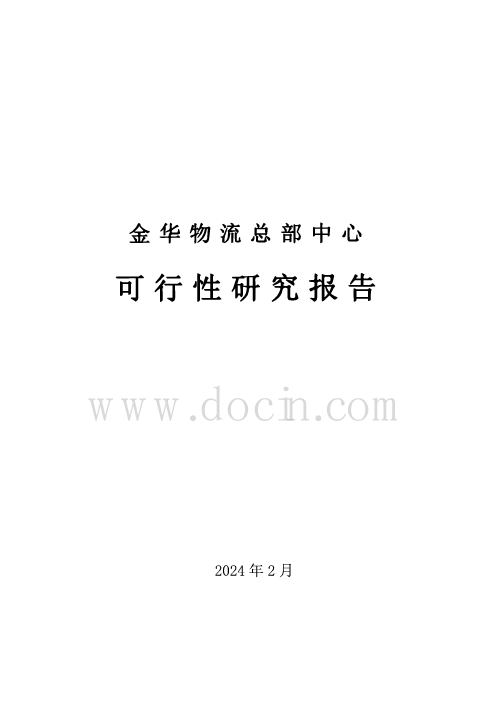 金华物流总部中心

可行性研究报告

www.docin.com

2024年2月